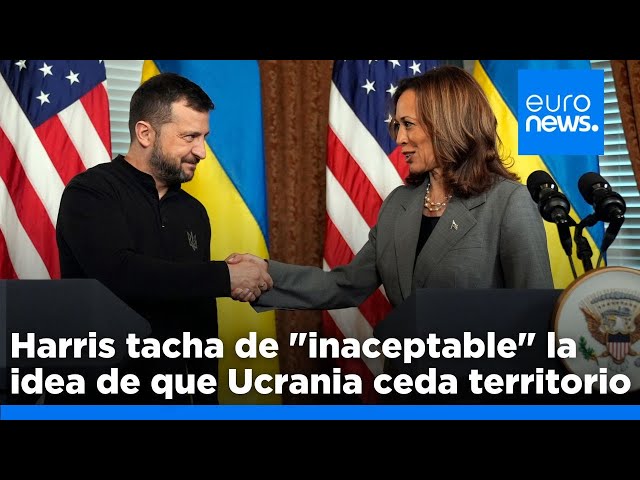 euro news.

Harris tacha de "inaceptable" la idea de que Ucrania ceda territorio